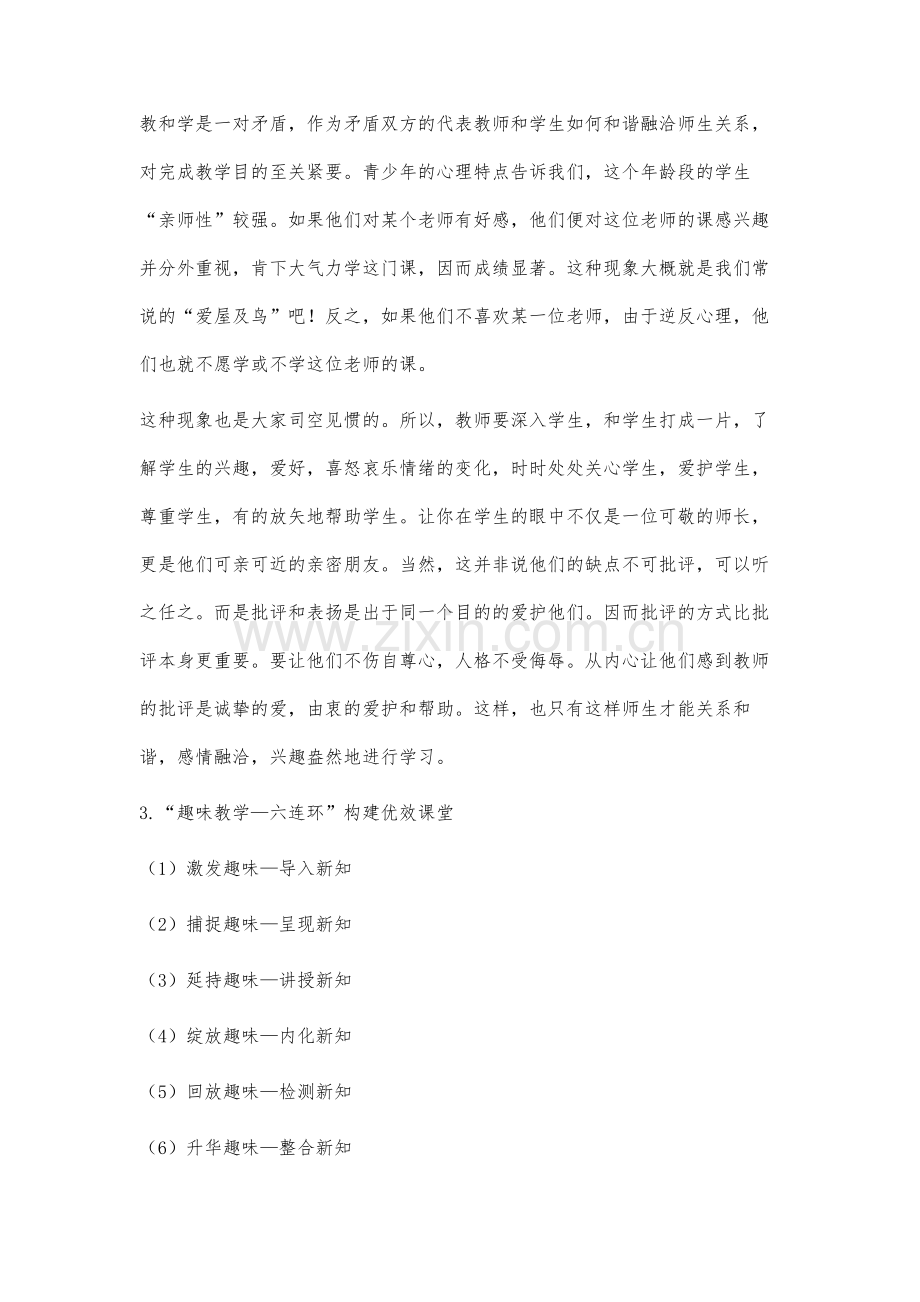 教和学是一对矛盾，作为矛盾双方的代表教师和学生如何和谐融洽师生关系，对完成教学目的至关紧要。青少年的心理特点告诉我们，这个年龄段的学生“亲师性”较强。如果他们对某个老师有好感，他们便对这位老师的课感兴趣并分外重视，肯下大气力学这门课，因而成绩显著。这种现象大概就是我们常说的“爱屋及鸟”吧！反之，如果他们不喜欢某一位老师，由于逆反心理，他们也就不愿学或不学这位老师的课。

这种现象也是大家司空见惯的。所以，教师要深入学生，和学生打成一片，了解学生的兴趣，爱好，喜怒哀乐情绪的变化，时时处处关心学生，爱护学生，尊重学生，有的放矢地帮助学生。让你在学生的眼中不仅是一位可敬的师长，更是他们可亲可近的亲密朋友。当然，这并非说他们的缺点不可批评，可以听之任之。而是批评和表扬是出于同一个目的的爱护他们。因而批评的方式比批评本身更重要。要让他们不伤自尊心，人格不受侮辱。从内心让他们感到教师的批评是诚挚的爱，由衷的爱护和帮助。这样，也只有这样师生才能关系和谐，感情融洽，兴趣盎然地进行学习。

3.“趣味教学—六连环”构建优效课堂

（1）激发趣味—导入新知

（2）捕捉趣味—呈现新知

（3）延持趣味—讲授新知

（4）绽放趣味—内化新知

（5）回放趣味—检测新知

（6）升华趣味—整合新知

www.zixin.com.cn